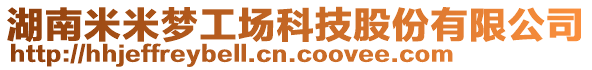 湖南米米梦工场科技股份有限公司
http://hhjeffreybell.cn.coovee.com